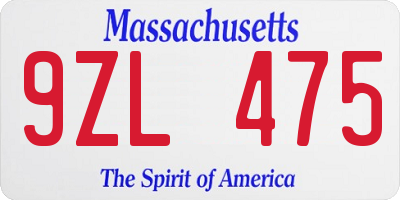 Massachusetts
9ZL 475
The Spirit of America